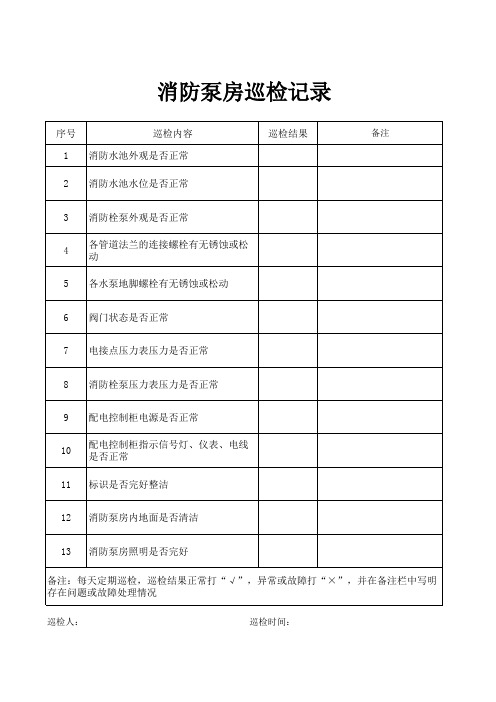 消防泵房巡检记录

| 序号 | 巡检内容 | 巡检结果 | 备注 |
|---|---|---|---|
| 1 | 消防水池外观是否正常 | | |
| 2 | 消防水池水位是否正常 | | |
| 3 | 消防栓泵外观是否正常 | | |
| 4 | 各管道法兰的连接螺栓有无锈蚀或松动 | | |
| 5 | 各水泵地脚螺栓有无锈蚀或松动 | | |
| 6 | 阀门状态是否正常 | | |
| 7 | 电接点压力表压力是否正常 | | |
| 8 | 消防栓泵压力表压力是否正常 | | |
| 9 | 配电控制柜电源是否正常 | | |
| 10 | 配电控制柜指示信号灯、仪表、电线是否正常 | | |
| 11 | 标识是否完好整洁 | | |
| 12 | 消防泵房内地面是否清洁 | | |
| 13 | 消防泵房照明是否完好 | | |

备注：每天定期巡检，巡检结果正常打“√”，异常或故障打“×”，并在备注栏中写明存在问题或故障处理情况

巡检人：

巡检时间：